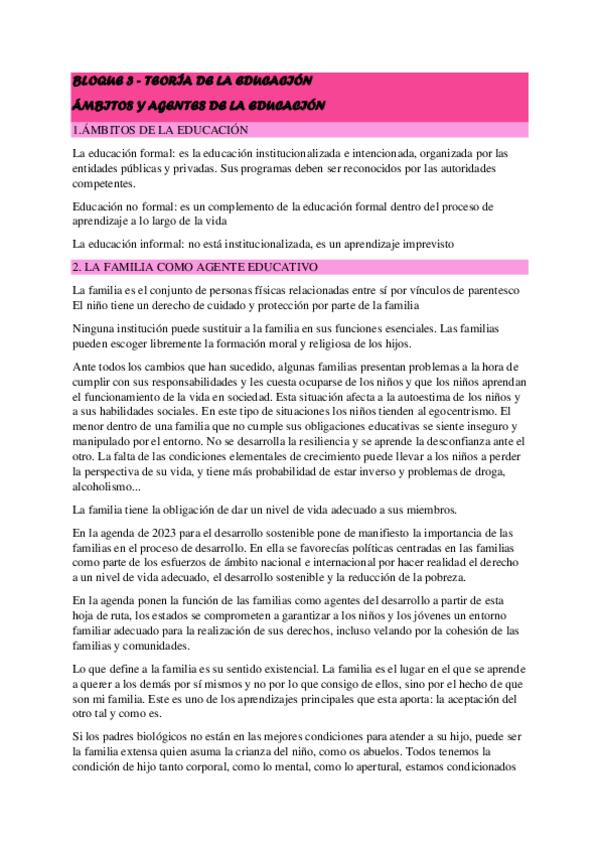 BLOQUE 3 - TEORÍA DE LA EDUCACIÓN
ÁMBITOS Y AGENTES DE LA EDUCACIÓN

1.ÁMBITOS DE LA EDUCACIÓN

La educación formal: es la educación institucionalizada e intencionada, organizada por las entidades públicas y privadas. Sus programas deben ser reconocidos por las autoridades competentes.

Educación no formal: es un complemento de la educación formal dentro del proceso de aprendizaje a lo largo de la vida

La educación informal: no está institucionalizada, es un aprendizaje imprevisto

2. LA FAMILIA COMO AGENTE EDUCATIVO

La familia es el conjunto de personas físicas relacionadas entre sí por vínculos de parentesco El niño tiene un derecho de cuidado y protección por parte de la familia

Ninguna institución puede sustituir a la familia en sus funciones esenciales. Las familias pueden escoger libremente la formación moral y religiosa de los hijos.

Ante todos los cambios que han sucedido, algunas familias presentan problemas a la hora de cumplir con sus responsabilidades y les cuesta ocuparse de los niños y que los niños aprendan el funcionamiento de la vida en sociedad. Esta situación afecta a la autoestima de los niños y a sus habilidades sociales. En este tipo de situaciones los niños tienden al egocentrismo. El menor dentro de una familia que no cumple sus obligaciones educativas se siente inseguro y manipulado por el entorno. No se desarrolla la resiliencia y se aprende la desconfianza ante el otro. La falta de las condiciones elementales de crecimiento puede llevar a los niños a perder la perspectiva de su vida, y tiene más probabilidad de estar inverso y problemas de droga, alcoholismo...

La familia tiene la obligación de dar un nivel de vida adecuado a sus miembros.

En la agenda de 2023 para el desarrollo sostenible pone de manifiesto la importancia de las familias en el proceso de desarrollo. En ella se favorecías políticas centradas en las familias como parte de los esfuerzos de ámbito nacional e internacional por hacer realidad el derecho a un nivel de vida adecuado, el desarrollo sostenible y la reducción de la pobreza.

En la agenda ponen la función de las familias como agentes del desarrollo a partir de esta hoja de ruta, los estados se comprometen a garantizar a los niños y los jóvenes un entorno familiar adecuado para la realización de sus derechos, incluso velando por la cohesión de las familias y comunidades.

Lo que define a la familia es su sentido existencial. La familia es el lugar en el que se aprende a querer a los demás por sí mismos y no por lo que consigo de ellos, sino por el hecho de que son mi familia. Este es uno de los aprendizajes principales que esta aporta: la aceptación del otro tal y como es.

Si los padres biológicos no están en las mejores condiciones para atender a su hijo, puede ser la familia extensa quien asuma la crianza del niño, como os abuelos. Todos tenemos la condición de hijo tanto corporal, como lo mental, como lo apertural, estamos condicionados